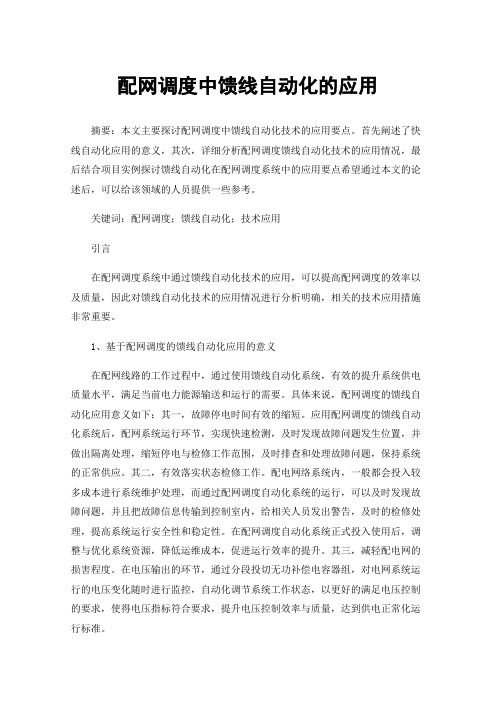 配网调度中馈线自动化的应用

摘要：本文主要探讨配网调度中馈线自动化技术的应用要点。首先阐述了快线自动化应用的意义，其次，详细分析配网调度馈线自动化技术的应用情况，最后结合项目实例探讨馈线自动化在配网调度系统中的应用要点希望通过本文的论述后，可以给该领域的人员提供一些参考。

关键词：配网调度；馈线自动化；技术应用

引言

在配网调度系统中通过馈线自动化技术的应用，可以提高配网调度的效率以及质量，因此对馈线自动化技术的应用情况进行分析明确，相关的技术应用措施非常重要。

1、基于配网调度的馈线自动化应用的意义

在配网线路的工作过程中，通过使用馈线自动化系统，有效的提升系统供电质量水平，满足当前电力能源输送和运行的需要。具体来说，配网调度的馈线自动化应用意义如下：其一，故障停电时间有效的缩短。应用配网调度的馈线自动化系统后，配网系统运行环节，实现快速检测，及时发现故障问题发生位置，并做出隔离处理，缩短停电与检修工作范围，及时排查和处理故障问题，保持系统的正常供应。其二，有效落实状态检修工作。配电网络系统内，一般都会投入较多成本进行系统维护处理，而通过配网调度自动化系统的运行，可以及时发现故障问题，并且把故障信息传输到控制室内，给相关人员发出警告，及时的检修处理，提高系统运行安全性和稳定性。在配网调度自动化系统正式投入使用后，调整与优化系统资源，降低运维成本，促进运行效率的提升。其三，减轻配电网的损害程度。在电压输出的环节，通过分段投切无功补偿电容器组，对电网系统运行的电压变化随时进行监控，自动化调节系统工作状态，以更好的满足电压控制的要求，使得电压指标符合要求，提升电压控制效率与质量，达到供电正常化运行标准。